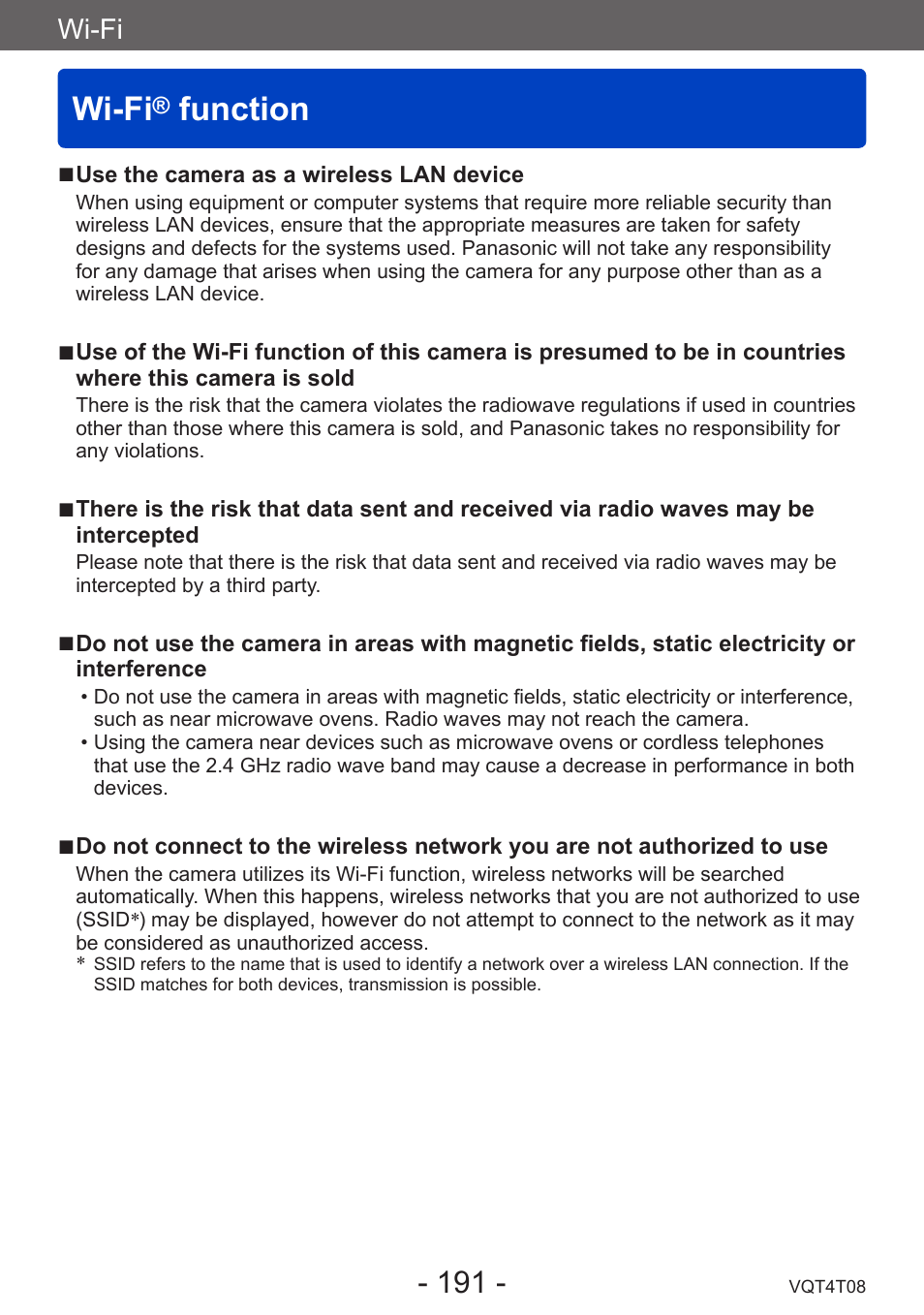 Wi-Fi

Wi-Fi® function

■Use the camera as a wireless LAN device
When using equipment or computer systems that require more reliable security than wireless LAN devices, ensure that the appropriate measures are taken for safety designs and defects for the systems used. Panasonic will not take any responsibility for any damage that arises when using the camera for any purpose other than as a wireless LAN device.

■Use of the Wi-Fi function of this camera is presumed to be in countries where this camera is sold
There is the risk that the camera violates the radiowave regulations if used in countries other than those where this camera is sold, and Panasonic takes no responsibility for any violations.

■There is the risk that data sent and received via radio waves may be intercepted
Please note that there is the risk that data sent and received via radio waves may be intercepted by a third party.

■Do not use the camera in areas with magnetic fields, static electricity or interference
• Do not use the camera in areas with magnetic fields, static electricity or interference, such as near microwave ovens. Radio waves may not reach the camera.
• Using the camera near devices such as microwave ovens or cordless telephones that use the 2.4 GHz radio wave band may cause a decrease in performance in both devices.

■Do not connect to the wireless network you are not authorized to use
When the camera utilizes its Wi-Fi function, wireless networks will be searched automatically. When this happens, wireless networks that you are not authorized to use (SSID*) may be displayed, however do not attempt to connect to the network as it may be considered as unauthorized access.
* SSID refers to the name that is used to identify a network over a wireless LAN connection. If the SSID matches for both devices, transmission is possible.

- 191 -

VQT4T08